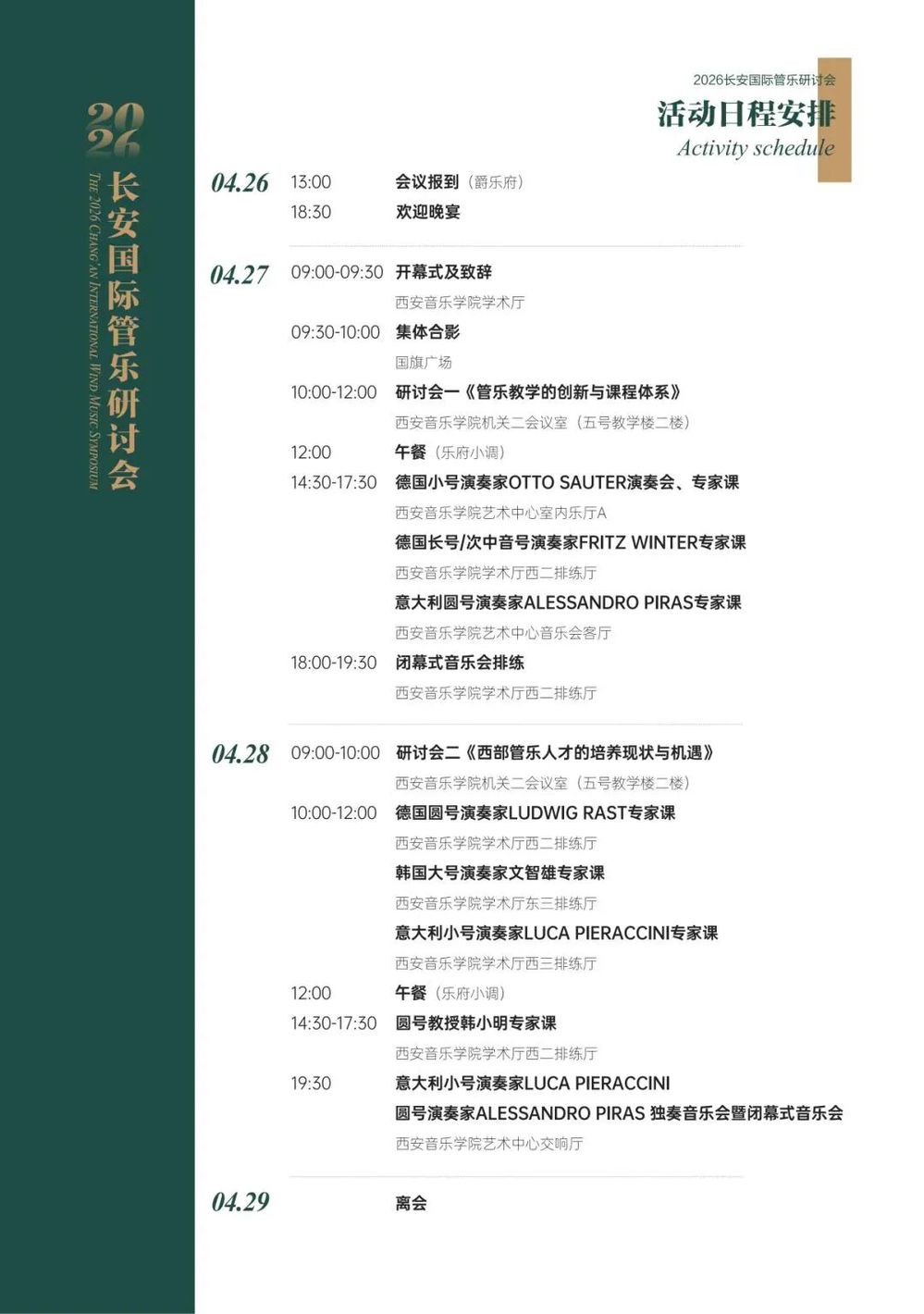 2026
长安国际管乐研讨会
THE 2026 CHANG'AN INTERNATIONAL WIND MUSIC SYMPOSIUM

2026长安国际管乐研讨会
活动日程安排
Activity schedule

04.26
13:00 会议报到（爵乐府）
18:30 欢迎晚宴

04.27
09:00-09:30 开幕式及致辞
西安音乐学院学术厅
09:30-10:00 集体合影
国旗广场
10:00-12:00 研讨会一《管乐教学的创新与课程体系》
西安音乐学院机关二会议室（五号教学楼二楼）
12:00 午餐（乐府小调）
14:30-17:30 德国小号演奏家OTTO SAUTER演奏会、专家课
西安音乐学院艺术中心室内乐厅A
德国长号/次中音号演奏家FRITZ WINTER专家课
西安音乐学院学术厅西二排练厅
意大利圆号演奏家ALESSANDRO PIRAS专家课
西安音乐学院艺术中心音乐会客厅
18:00-19:30 闭幕式音乐会排练
西安音乐学院学术厅西二排练厅

04.28
09:00-10:00 研讨会二《西部管乐人才的培养现状与机遇》
西安音乐学院机关二会议室（五号教学楼二楼）
10:00-12:00 德国圆号演奏家LUDWIG RAST专家课
西安音乐学院学术厅西二排练厅
韩国大号演奏家文智雄专家课
西安音乐学院学术厅东三排练厅
意大利小号演奏家LUCA PIERACCINI专家课
西安音乐学院学术厅西三排练厅
12:00 午餐（乐府小调）
14:30-17:30 圆号教授韩小明专家课
西安音乐学院学术厅西二排练厅
19:30 意大利小号演奏家LUCA PIERACCINI
圆号演奏家ALESSANDRO PIRAS 独奏音乐会暨闭幕式音乐会
西安音乐学院艺术中心交响厅

04.29
离会